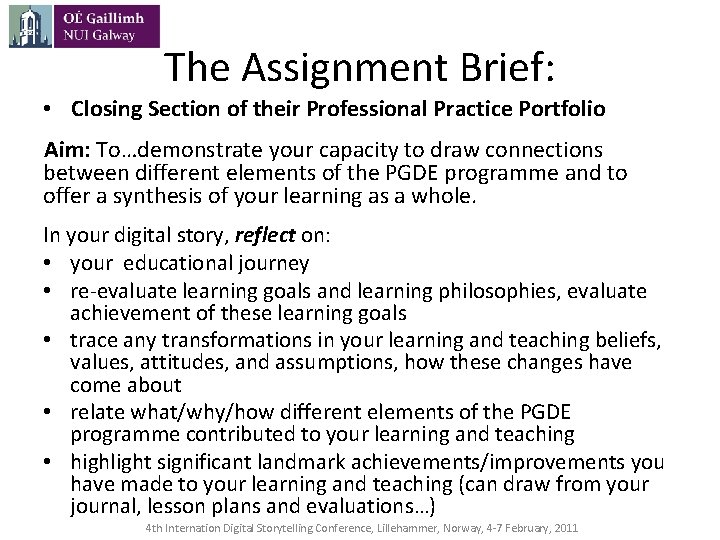 OÉ Gaillimh
NUI Galway

The Assignment Brief:

• Closing Section of their Professional Practice Portfolio

Aim: To…demonstrate your capacity to draw connections between different elements of the PGDE programme and to offer a synthesis of your learning as a whole.

In your digital story, reflect on:
• your educational journey
• re-evaluate learning goals and learning philosophies, evaluate achievement of these learning goals
• trace any transformations in your learning and teaching beliefs, values, attitudes, and assumptions, how these changes have come about
• relate what/why/how different elements of the PGDE programme contributed to your learning and teaching
• highlight significant landmark achievements/improvements you have made to your learning and teaching (can draw from your journal, lesson plans and evaluations…)

4th Internation Digital Storytelling Conference, Lillehammer, Norway, 4-7 February, 2011